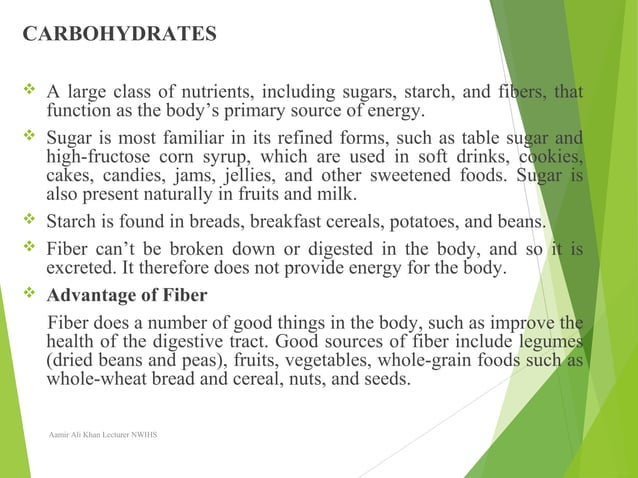 CARBOHYDRATES

❖ A large class of nutrients, including sugars, starch, and fibers, that function as the body's primary source of energy.

❖ Sugar is most familiar in its refined forms, such as table sugar and high-fructose corn syrup, which are used in soft drinks, cookies, cakes, candies, jams, jellies, and other sweetened foods. Sugar is also present naturally in fruits and milk.

❖ Starch is found in breads, breakfast cereals, potatoes, and beans.

❖ Fiber can't be broken down or digested in the body, and so it is excreted. It therefore does not provide energy for the body.

❖ Advantage of Fiber

Fiber does a number of good things in the body, such as improve the health of the digestive tract. Good sources of fiber include legumes (dried beans and peas), fruits, vegetables, whole-grain foods such as whole-wheat bread and cereal, nuts, and seeds.

Aamir Ali Khan Lecturer NWIHS